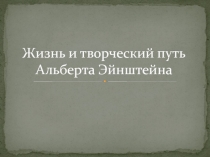 Жизнь и творческий путь Альберта Эйнштейна